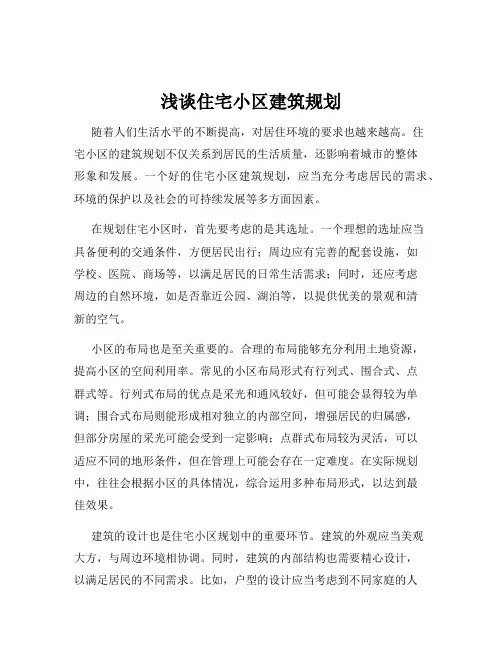 浅谈住宅小区建筑规划

随着人们生活水平的不断提高，对居住环境的要求也越来越高。住宅小区的建筑规划不仅关系到居民的生活质量，还影响着城市的整体形象和发展。一个好的住宅小区建筑规划，应当充分考虑居民的需求、环境的保护以及社会的可持续发展等多方面因素。

在规划住宅小区时，首先要考虑的是其选址。一个理想的选址应当具备便利的交通条件，方便居民出行；周边应有完善的配套设施，如学校、医院、商场等，以满足居民的日常生活需求；同时，还应考虑周边的自然环境，如是否靠近公园、湖泊等，以提供优美的景观和清新的空气。

小区的布局也是至关重要的。合理的布局能够充分利用土地资源，提高小区的空间利用率。常见的小区布局形式有行列式、围合式、点群式等。行列式布局的优点是采光和通风较好，但可能会显得较为单调；围合式布局则能形成相对独立的内部空间，增强居民的归属感，但部分房屋的采光可能会受到一定影响；点群式布局较为灵活，可以适应不同的地形条件，但在管理上可能会存在一定难度。在实际规划中，往往会根据小区的具体情况，综合运用多种布局形式，以达到最佳效果。

建筑的设计也是住宅小区规划中的重要环节。建筑的外观应当美观大方，与周边环境相协调。同时，建筑的内部结构也需要精心设计，以满足居民的不同需求。比如，户型的设计应当考虑到不同家庭的人